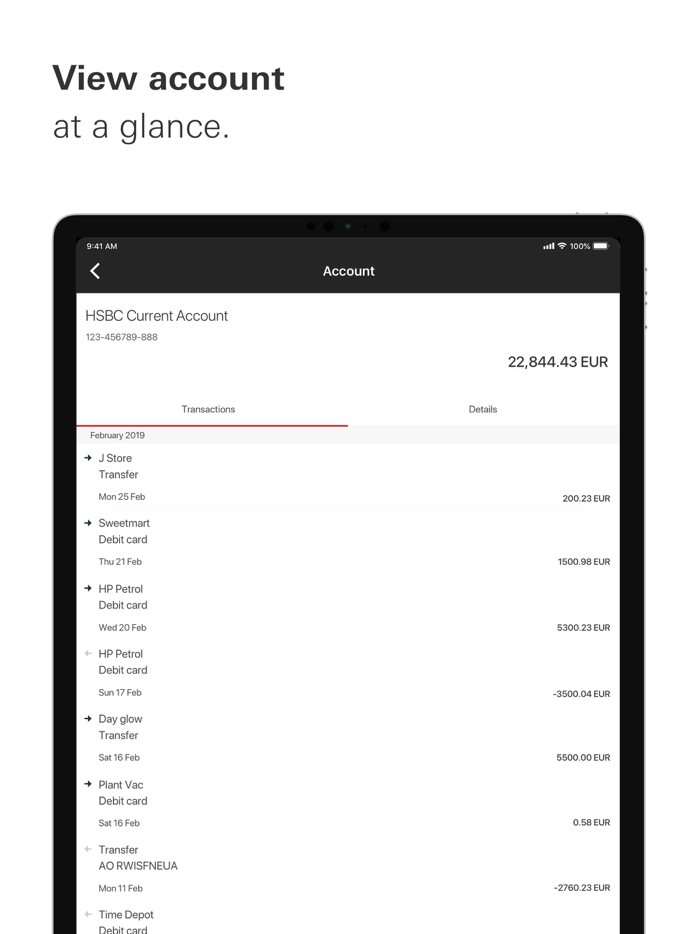 View account
at a glance.

9:41 AM
100%

Account

HSBC Current Account
123-456789-888

22,844.43 EUR

Transactions
Details

February 2019

J Store
Transfer
Mon 25 Feb
200.23 EUR

Sweetmart
Debit card
Thu 21 Feb
1500.98 EUR

HP Petrol
Debit card
Wed 20 Feb
5300.23 EUR

HP Petrol
Debit card
Sun 17 Feb
-3500.04 EUR

Day glow
Transfer
Sat 16 Feb
5500.00 EUR

Plant Vac
Debit card
Sat 16 Feb
0.58 EUR

Transfer
AO RWISFNEUA
Mon 11 Feb
-2760.23 EUR

Time Depot
Debit card